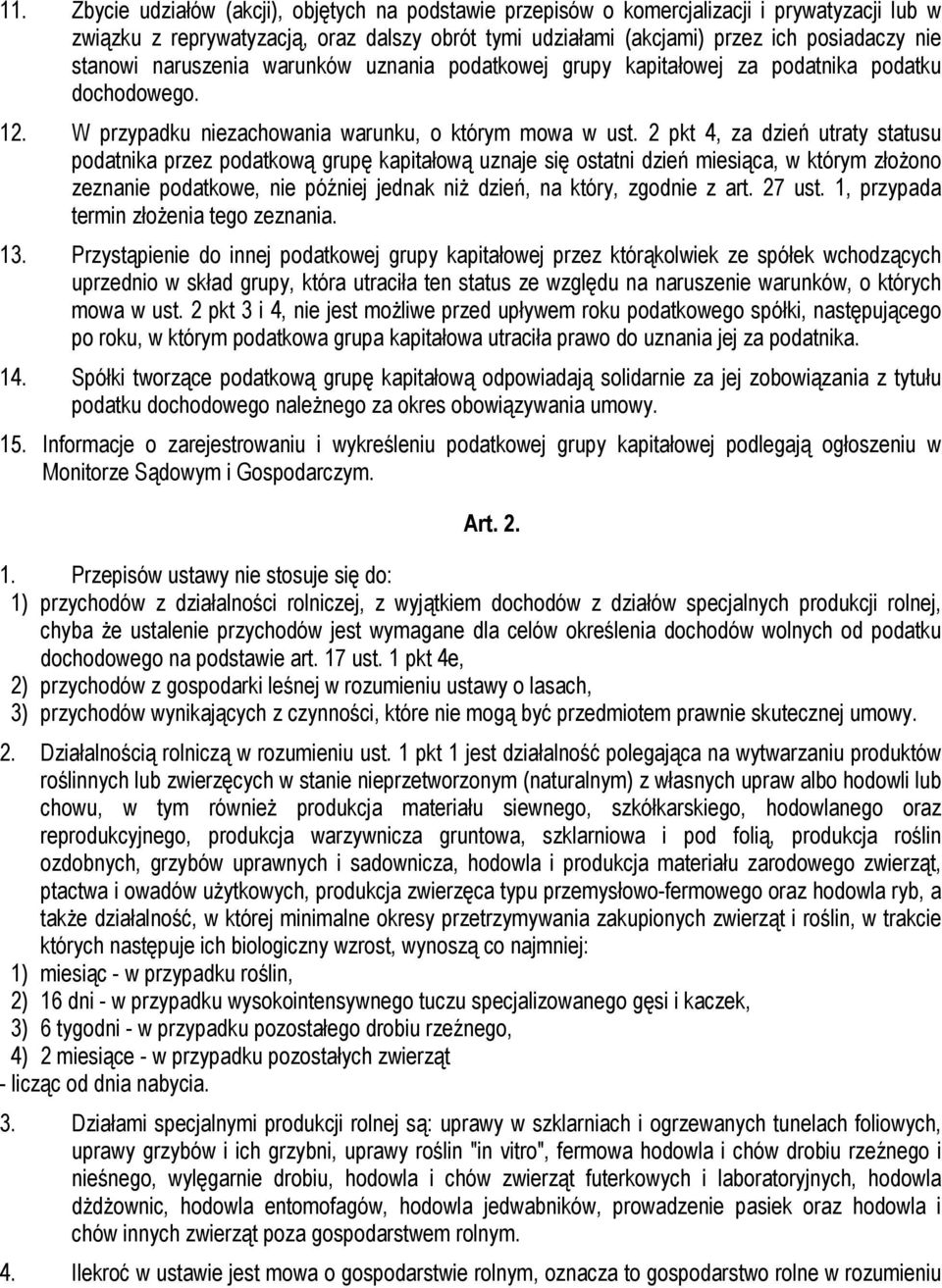 11. Zbycie udziałów (akcji), objętych na podstawie przepisów o komercjalizacji i prywatyzacji lub w związku z reprywatyzacją, oraz dalszy obrót tymi udziałami (akcjami) przez ich posiadaczy nie stanowi naruszenia warunków uznania podatkowej grupy kapitałowej za podatnika podatku dochodowego.

12. W przypadku niezachowania warunku, o którym mowa w ust. 2 pkt 4, za dzień utraty statusu podatnika przez podatkową grupę kapitałową uznaje się ostatni dzień miesiąca, w którym złożono zeznanie podatkowe, nie później jednak niż dzień, na który, zgodnie z art. 27 ust. 1, przypada termin złożenia tego zeznania.

13. Przystąpienie do innej podatkowej grupy kapitałowej przez którąkolwiek ze spółek wchodzących uprzednio w skład grupy, która utraciła ten status ze względu na naruszenie warunków, o których mowa w ust. 2 pkt 3 i 4, nie jest możliwe przed upływem roku podatkowego spółki, następującego po roku, w którym podatkowa grupa kapitałowa utraciła prawo do uznania jej za podatnika.

14. Spółki tworzące podatkową grupę kapitałową odpowiadają solidarnie za jej zobowiązania z tytułu podatku dochodowego należnego za okres obowiązywania umowy.

15. Informacje o zarejestrowaniu i wykreśleniu podatkowej grupy kapitałowej podlegają ogłoszeniu w Monitorze Sądowym i Gospodarczym.

Art. 2.

1. Przepisów ustawy nie stosuje się do:
1) przychodów z działalności rolniczej, z wyjątkiem dochodów z działów specjalnych produkcji rolnej, chyba że ustalenie przychodów jest wymagane dla celów określenia dochodów wolnych od podatku dochodowego na podstawie art. 17 ust. 1 pkt 4e,
2) przychodów z gospodarki leśnej w rozumieniu ustawy o lasach,
3) przychodów wynikających z czynności, które nie mogą być przedmiotem prawnie skutecznej umowy.

2. Działalnością rolniczą w rozumieniu ust. 1 pkt 1 jest działalność polegająca na wytwarzaniu produktów roślinnych lub zwierzęcych w stanie nieprzetworzonym (naturalnym) z własnych upraw albo hodowli lub chowu, w tym również produkcja materiału siewnego, szkółkarskiego, hodowlanego oraz reprodukcyjnego, produkcja warzywnicza gruntowa, szklarniowa i pod folią, produkcja roślin ozdobnych, grzybów uprawnych i sadownicza, hodowla i produkcja materiału zarodowego zwierząt, ptactwa i owadów użytkowych, produkcja zwierzęca typu przemysłowo-fermowego oraz hodowla ryb, a także działalność, w której minimalne okresy przetrzymywania zakupionych zwierząt i roślin, w trakcie których następuje ich biologiczny wzrost, wynoszą co najmniej:
1) miesiąc - w przypadku roślin,
2) 16 dni - w przypadku wysokointensywnego tuczu specjalizowanego gęsi i kaczek,
3) 6 tygodni - w przypadku pozostałego drobiu rzeźnego,
4) 2 miesiące - w przypadku pozostałych zwierząt
- licząc od dnia nabycia.

3. Działami specjalnymi produkcji rolnej są: uprawy w szklarniach i ogrzewanych tunelach foliowych, uprawy grzybów i ich grzybni, uprawy roślin "in vitro", fermowa hodowla i chów drobiu rzeźnego i nieśnego, wylęgarnie drobiu, hodowla i chów zwierząt futerkowych i laboratoryjnych, hodowla dżdżownic, hodowla entomofagów, hodowla jedwabników, prowadzenie pasiek oraz hodowla i chów innych zwierząt poza gospodarstwem rolnym.

4. Ilekroć w ustawie jest mowa o gospodarstwie rolnym, oznacza to gospodarstwo rolne w rozumieniu